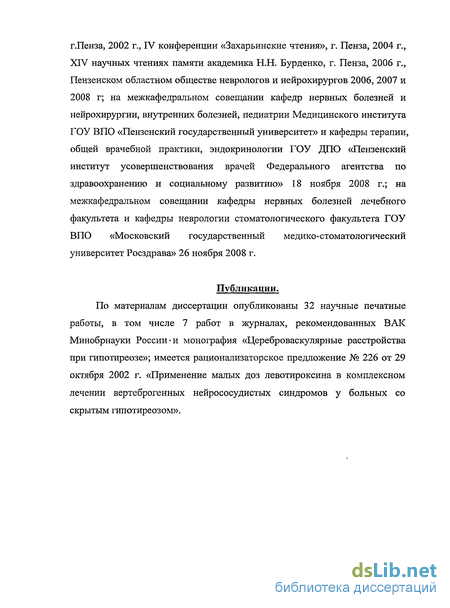 г.Пенза, 2002 г., IV конференции «Захарьинские чтения», г. Пенза, 2004 г., XIV научных чтениях памяти академика Н.Н. Бурденко, г. Пенза, 2006 г., Пензенском областном обществе неврологов и нейрохирургов 2006, 2007 и 2008 г; на межкафедральном совещании кафедр нервных болезней и нейрохирургии, внутренних болезней, педиатрии Медицинского института ГОУ ВПО «Пензенский государственный университет» и кафедры терапии, общей врачебной практики, эндокринологии ГОУ ДПО «Пензенский институт усовершенствования врачей Федерального агентства по здравоохранению и социальному развитию» 18 ноября 2008 г.; на межкафедральном совещании кафедры нервных болезней лечебного факультета и кафедры неврологии стоматологического факультета ГОУ ВПО «Московский государственный медико-стоматологический университет Росздрава» 26 ноября 2008 г.

Публикации.

По материалам диссертации опубликованы 32 научные печатные работы, в том числе 7 работ в журналах, рекомендованных ВАК Минобрнауки России и монография «Цереброваскулярные расстройства при гипотиреозе»; имеется рационализаторское предложение № 226 от 29 октября 2002 г. «Применение малых доз левотироксина в комплексном лечении вертеброгенных нейрососудистых синдромов у больных со скрытым гипотиреозом».

dsLib.net
библиотека диссертаций